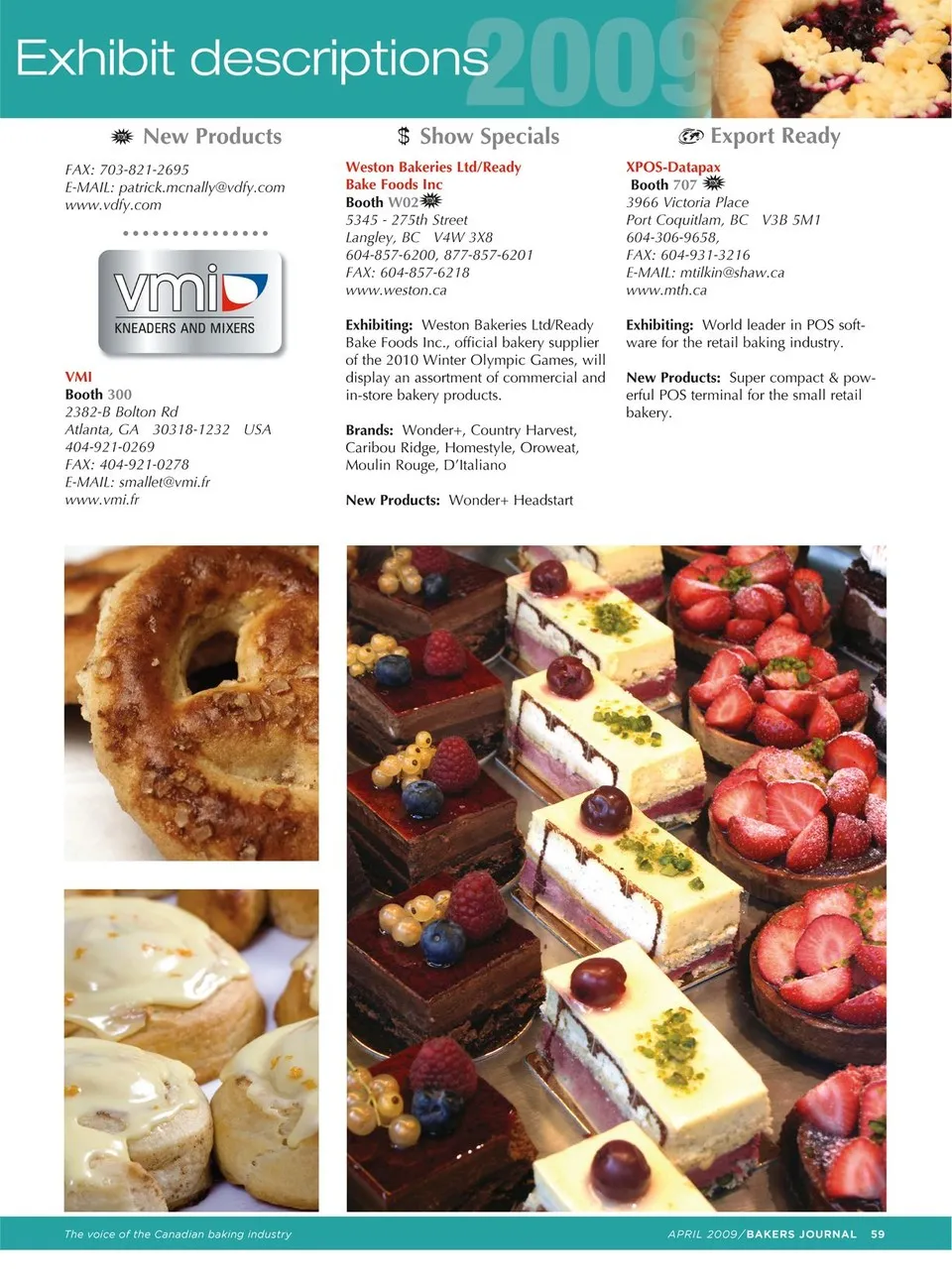 Exhibit descriptions 2009

New Products

$ Show Specials

Export Ready

FAX: 703-821-2695
E-MAIL: patrick.mcnally@vdfy.com
www.vdfy.com

vmi
KNEADERS AND MIXERS

VMI
Booth 300
2382-B Bolton Rd
Atlanta, GA 30318-1232 USA
404-921-0269
FAX: 404-921-0278
E-MAIL: smallet@vmi.fr
www.vmi.fr

Weston Bakeries Ltd/Ready Bake Foods Inc
Booth W02
5345 - 275th Street
Langley, BC V4W 3X8
604-857-6200, 877-857-6201
FAX: 604-857-6218
www.weston.ca

Exhibiting: Weston Bakeries Ltd/Ready Bake Foods Inc., official bakery supplier of the 2010 Winter Olympic Games, will display an assortment of commercial and in-store bakery products.

Brands: Wonder+, Country Harvest, Caribou Ridge, Homestyle, Oroweat, Moulin Rouge, D'Italiano

New Products: Wonder+ Headstart

XPOS-Datapax
Booth 707
3966 Victoria Place
Port Coquitlam, BC V3B 5M1
604-306-9658,
FAX: 604-931-3216
E-MAIL: mtilkin@shaw.ca
www.mth.ca

Exhibiting: World leader in POS software for the retail baking industry.

New Products: Super compact & powerful POS terminal for the small retail bakery.

The voice of the Canadian baking industry

APRIL 2009/BAKERS JOURNAL 59